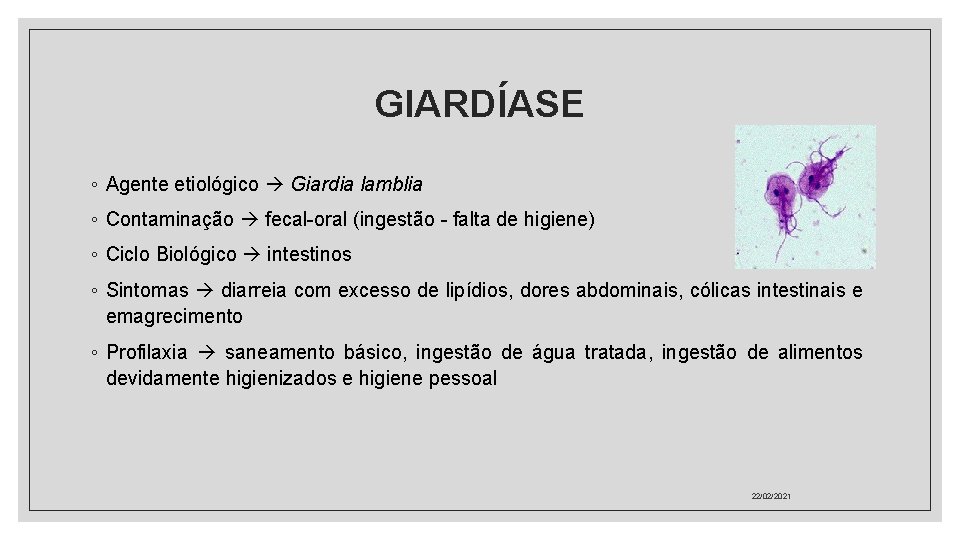 GIARDÍASE

◦ Agente etiológico → Giardia lamblia

◦ Contaminação → fecal-oral (ingestão - falta de higiene)

◦ Ciclo Biológico → intestinos

◦ Sintomas → diarreia com excesso de lipídios, dores abdominais, cólicas intestinais e emagrecimento

◦ Profilaxia → saneamento básico, ingestão de água tratada, ingestão de alimentos devidamente higienizados e higiene pessoal

22/02/2021